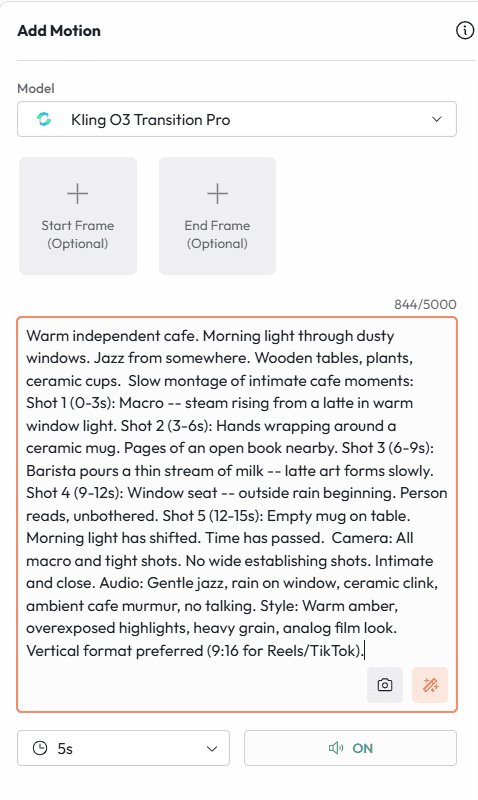 Add Motion

Model

Kling O3 Transition Pro

Start Frame (Optional)

End Frame (Optional)

844/5000

Warm independent cafe. Morning light through dusty windows. Jazz from somewhere. Wooden tables, plants, ceramic cups. Slow montage of intimate cafe moments: Shot 1 (0-3s): Macro -- steam rising from a latte in warm window light. Shot 2 (3-6s): Hands wrapping around a ceramic mug. Pages of an open book nearby. Shot 3 (6-9s): Barista pours a thin stream of milk -- latte art forms slowly. Shot 4 (9-12s): Window seat -- outside rain beginning. Person reads, unbothered. Shot 5 (12-15s): Empty mug on table. Morning light has shifted. Time has passed. Camera: All macro and tight shots. No wide establishing shots. Intimate and close. Audio: Gentle jazz, rain on window, ceramic clink, ambient cafe murmur, no talking. Style: Warm amber, overexposed highlights, heavy grain, analog film look. Vertical format preferred (9:16 for Reels/TikTok).

5s

ON